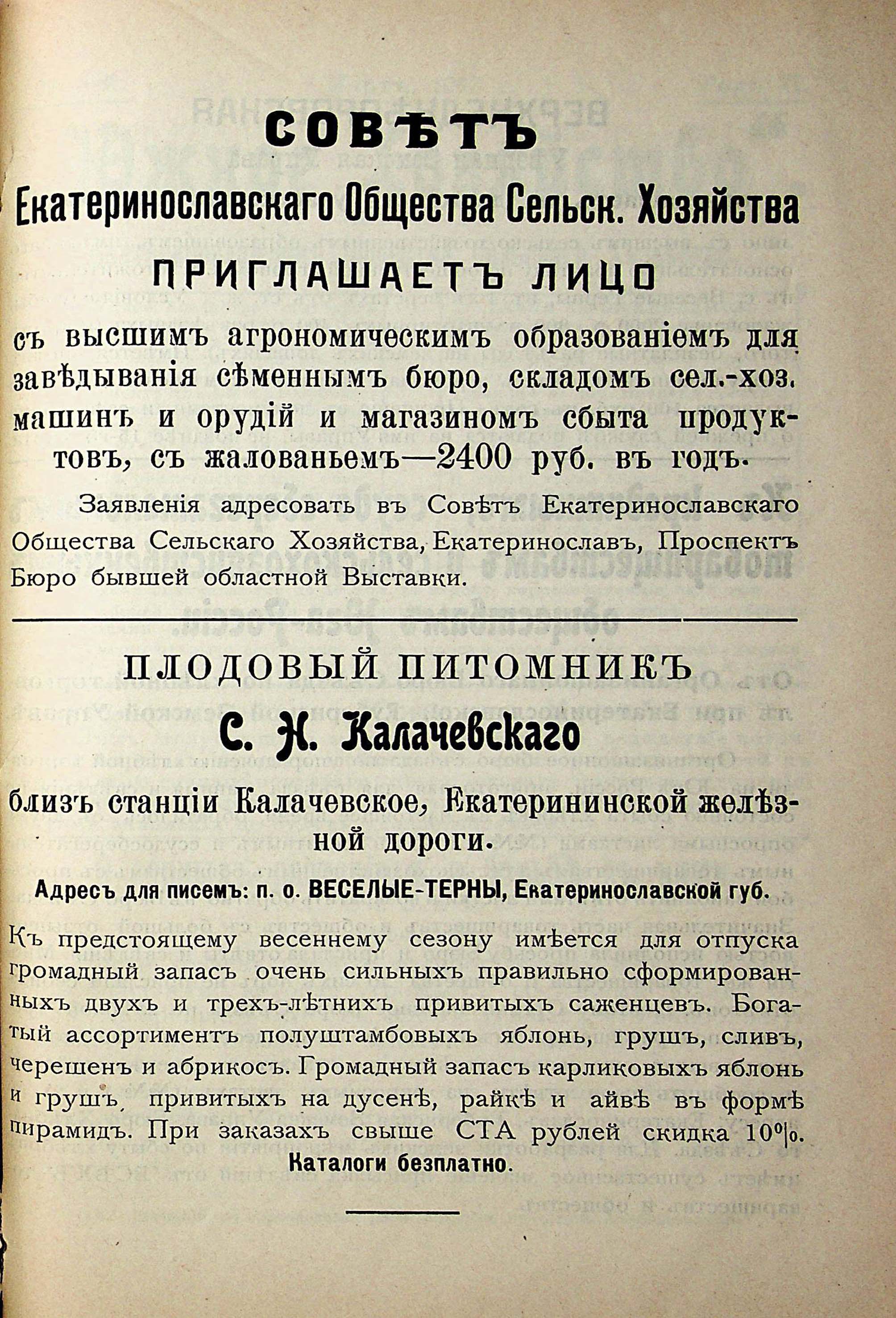 СОВѢТЪ

Екатеринославскаго Общества Сельск. Хозяйства

ПРИГЛАШАЕТЪ ЛИЦО

съ высшимъ агрономическимъ образованіемъ для завѣдыванія сѣменнымъ бюро, складомъ сел.-хоз. машинъ и орудій и магазиномъ сбыта продуктовъ, съ жалованьемъ—2400 руб. въ годъ.

Заявленія адресовать въ Совѣтъ Екатеринославскаго Общества Сельскаго Хозяйства, Екатеринославъ, Проспектъ Бюро бывшей областной Выставки.

ПЛОДОВЫЙ ПИТОМНИКЪ

С. Н. Калачевскаго

близъ станціи Калачевское, Екатерининской желѣзной дороги.

Адресъ для писемъ: п. о. ВЕСЕЛЫЕ-ТЕРНЫ, Екатеринославской губ.

Къ предстоящему весеннему сезону имѣется для отпуска громадный запасъ очень сильныхъ правильно сформированныхъ двухъ и трехъ-лѣтнихъ привитыхъ саженцевъ. Богатый ассортиментъ полуштамбовыхъ яблонь, грушъ, сливъ, черешенъ и абрикосъ. Громадный запасъ карликовыхъ яблонь и грушъ, привитыхъ на дусенѣ, райкѣ и айвѣ въ формѣ пирамидъ. При заказахъ свыше СТА рублей скидка 10%.

Каталоги безплатно.